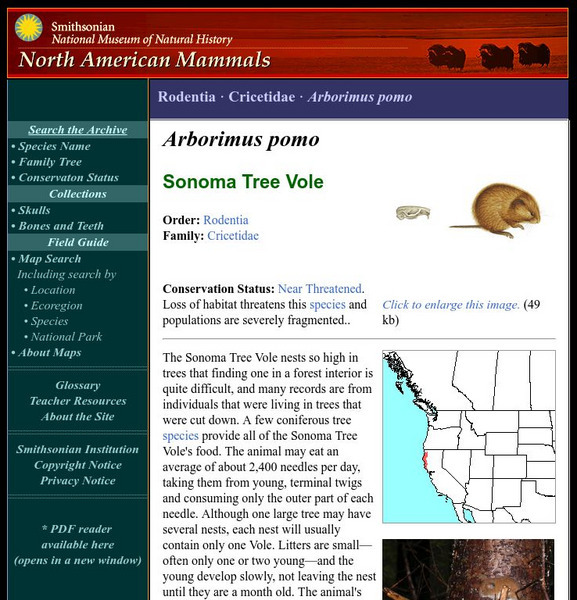 Smithsonian
National Museum of Natural History
North American Mammals

Search the Archive
• Species Name
• Family Tree
• Conservaton Status
Collections
• Skulls
• Bones and Teeth
Field Guide
• Map Search
Including search by
• Location
• Ecoregion
• Species
• National Park
• About Maps

Glossary
Teacher Resources
About the Site

Smithsonian Institution
Copyright Notice
Privacy Notice

* PDF reader available here (opens in a new window)

Rodentia · Cricetidae · Arborimus pomo

Arborimus pomo

Sonoma Tree Vole

Order: Rodentia
Family: Cricetidae

Conservation Status: Near Threatened. Loss of habitat threatens this species and populations are severely fragmented..

Click to enlarge this image. (49 kb)

The Sonoma Tree Vole nests so high in trees that finding one in a forest interior is quite difficult, and many records are from individuals that were living in trees that were cut down. A few coniferous tree species provide all of the Sonoma Tree Vole's food. The animal may eat an average of about 2,400 needles per day, taking them from young, terminal twigs and consuming only the outer part of each needle. Although one large tree may have several nests, each nest will usually contain only one Vole. Litters are small—often only one or two young—and the young develop slowly, not leaving the nest until they are a month old. The animal's